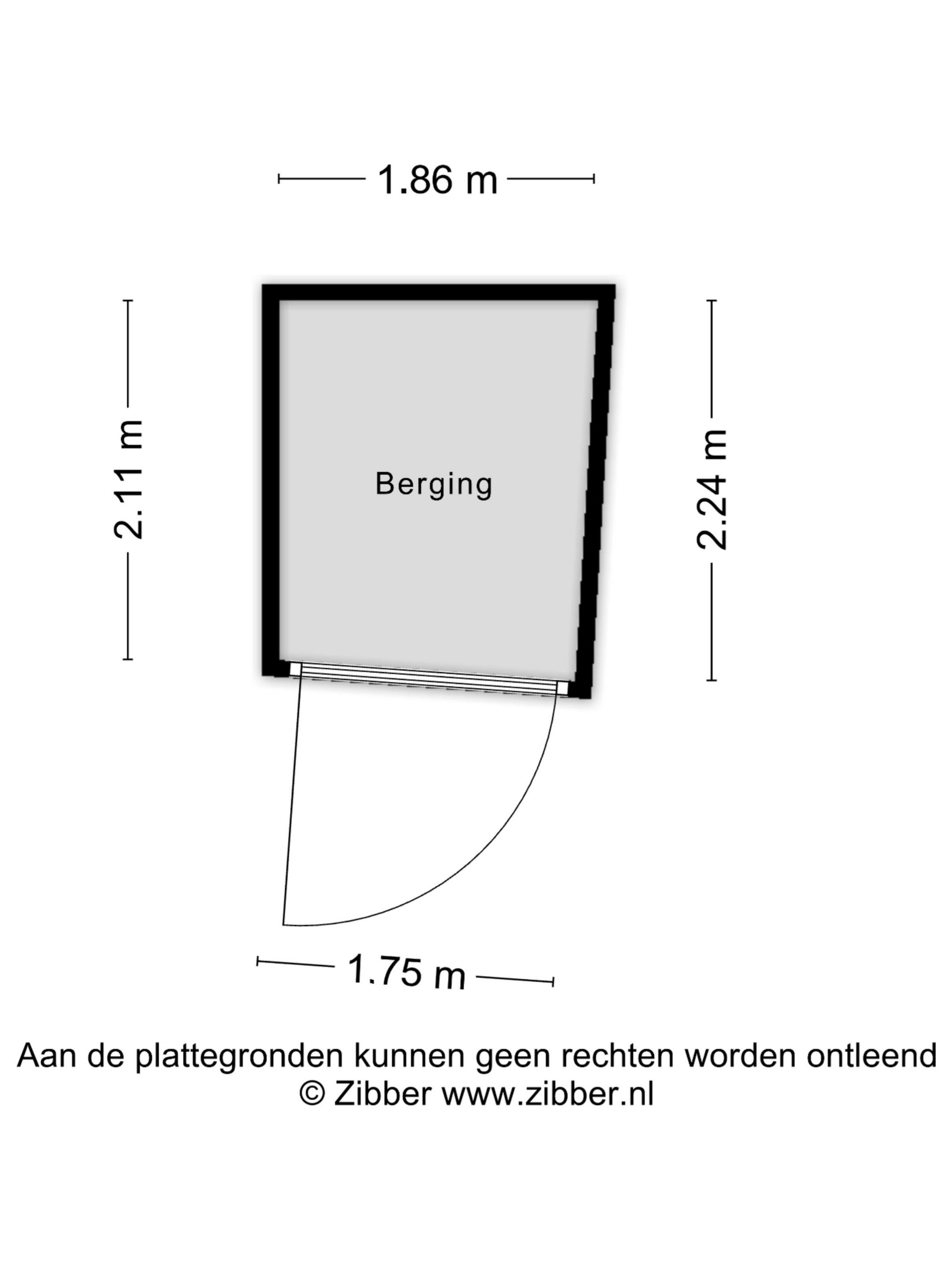 1.86 m

2.11 m

Berging

2.24 m

1.75 m

Aan de plattegronden kunnen geen rechten worden ontleend
© Zibber www.zibber.nl